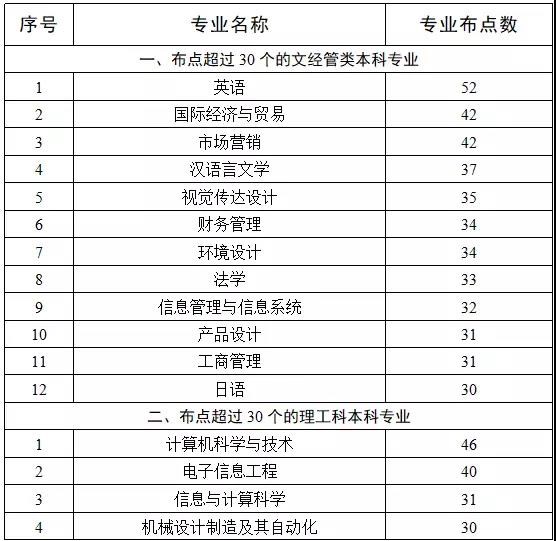 | 序号 | 专业名称 | 专业布点数 |
|---|---|---|
| 一、布点超过 30 个的文经管类本科专业 | | |
| 1 | 英语 | 52 |
| 2 | 国际经济与贸易 | 42 |
| 3 | 市场营销 | 42 |
| 4 | 汉语言文学 | 37 |
| 5 | 视觉传达设计 | 35 |
| 6 | 财务管理 | 34 |
| 7 | 环境设计 | 34 |
| 8 | 法学 | 33 |
| 9 | 信息管理与信息系统 | 32 |
| 10 | 产品设计 | 31 |
| 11 | 工商管理 | 31 |
| 12 | 日语 | 30 |
| 二、布点超过 30 个的理工科本科专业 | | |
| 1 | 计算机科学与技术 | 46 |
| 2 | 电子信息工程 | 40 |
| 3 | 信息与计算科学 | 31 |
| 4 | 机械设计制造及其自动化 | 30 |